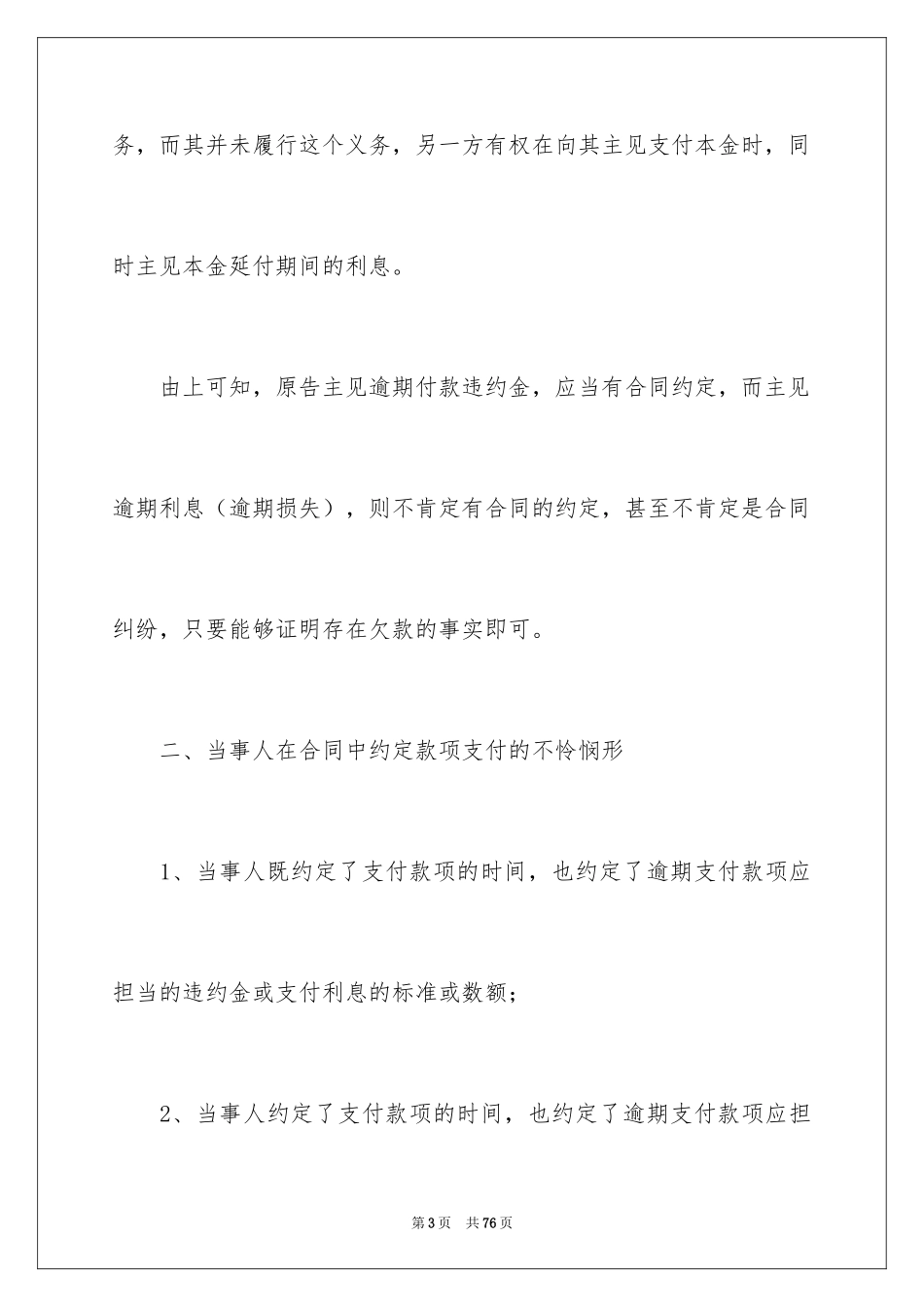 务，而其并未履行这个义务，另一方有权在向其主见支付本金时，同时主见本金延付期间的利息。

由上可知，原告主见逾期付款违约金，应当有合同约定，而主见逾期利息（逾期损失），则不肯定有合同的约定，甚至不肯定是合同纠纷，只要能够证明存在欠款的事实即可。

二、当事人在合同中约定款项支付的不怜悯形

1、当事人既约定了支付款项的时间，也约定了逾期支付款项应担当的违约金或支付利息的标准或数额；

2、当事人约定了支付款项的时间，也约定了逾期支付款项应担

第3页　共76页